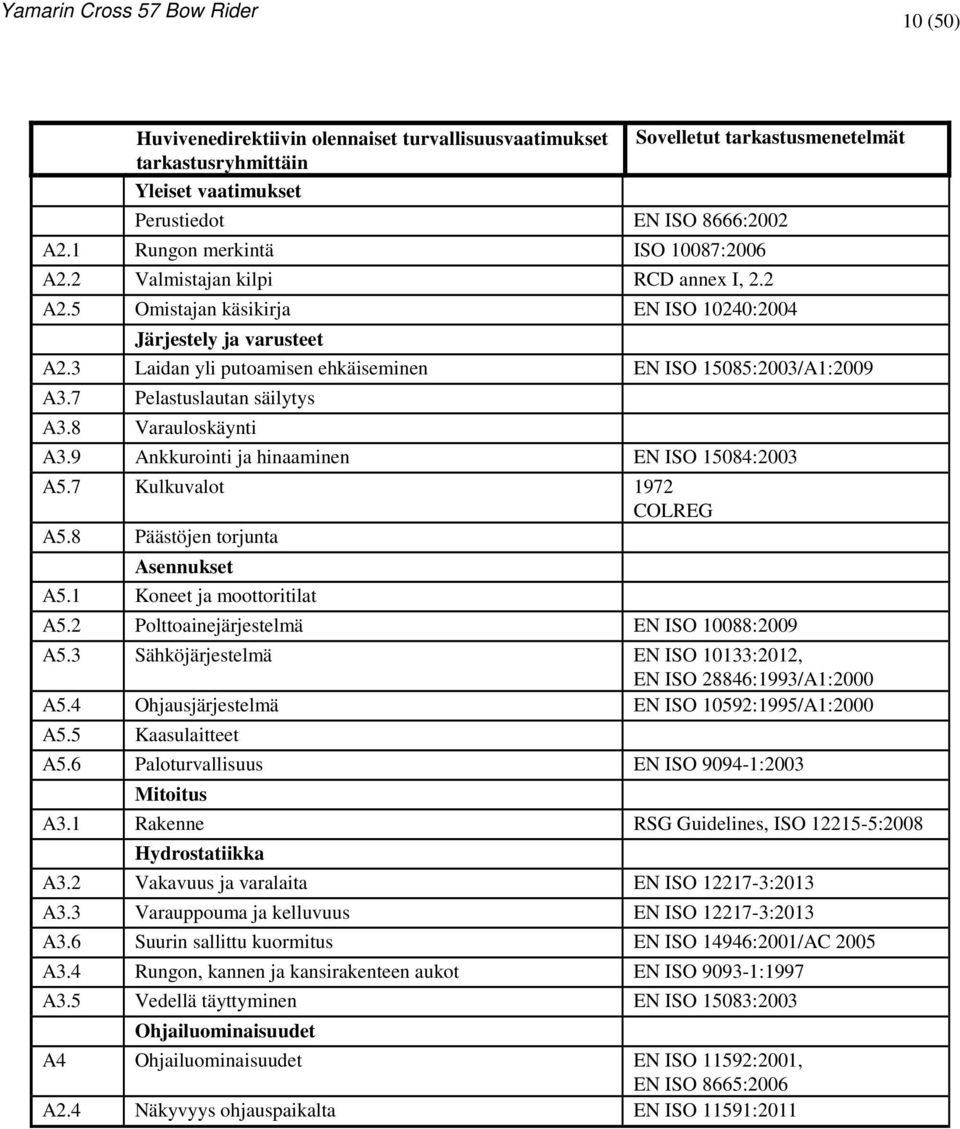 Yamarin Cross 57 Bow Rider

10 (50)

| | Huvivenedirektiivin olennaiset turvallisuusvaatimukset tarkastusryhmittäin | Sovelletut tarkastusmenetelmät |
|---|---|---|
| | Yleiset vaatimukset | |
| | Perustiedot | EN ISO 8666:2002 |
| A2.1 | Rungon merkintä | ISO 10087:2006 |
| A2.2 | Valmistajan kilpi | RCD annex I, 2.2 |
| A2.5 | Omistajan käsikirja | EN ISO 10240:2004 |
| | Järjestely ja varusteet | |
| A2.3 | Laidan yli putoamisen ehkäiseminen | EN ISO 15085:2003/A1:2009 |
| A3.7 | Pelastuslautan säilytys | |
| A3.8 | Varauloskäynti | |
| A3.9 | Ankkurointi ja hinaaminen | EN ISO 15084:2003 |
| A5.7 | Kulkuvalot | 1972 COLREG |
| A5.8 | Päästöjen torjunta | |
| | Asennukset | |
| A5.1 | Koneet ja moottoritilat | |
| A5.2 | Polttoainejärjestelmä | EN ISO 10088:2009 |
| A5.3 | Sähköjärjestelmä | EN ISO 10133:2012, EN ISO 28846:1993/A1:2000 |
| A5.4 | Ohjausjärjestelmä | EN ISO 10592:1995/A1:2000 |
| A5.5 | Kaasulaitteet | |
| A5.6 | Paloturvallisuus | EN ISO 9094-1:2003 |
| | Mitoitus | |
| A3.1 | Rakenne | RSG Guidelines, ISO 12215-5:2008 |
| | Hydrostatiikka | |
| A3.2 | Vakavuus ja varalaita | EN ISO 12217-3:2013 |
| A3.3 | Varauppouma ja kelluvuus | EN ISO 12217-3:2013 |
| A3.6 | Suurin sallittu kuormitus | EN ISO 14946:2001/AC 2005 |
| A3.4 | Rungon, kannen ja kansirakenteen aukot | EN ISO 9093-1:1997 |
| A3.5 | Vedellä täyttyminen | EN ISO 15083:2003 |
| | Ohjailuominaisuudet | |
| A4 | Ohjailuominaisuudet | EN ISO 11592:2001, EN ISO 8665:2006 |
| A2.4 | Näkyvyys ohjauspaikalta | EN ISO 11591:2011 |